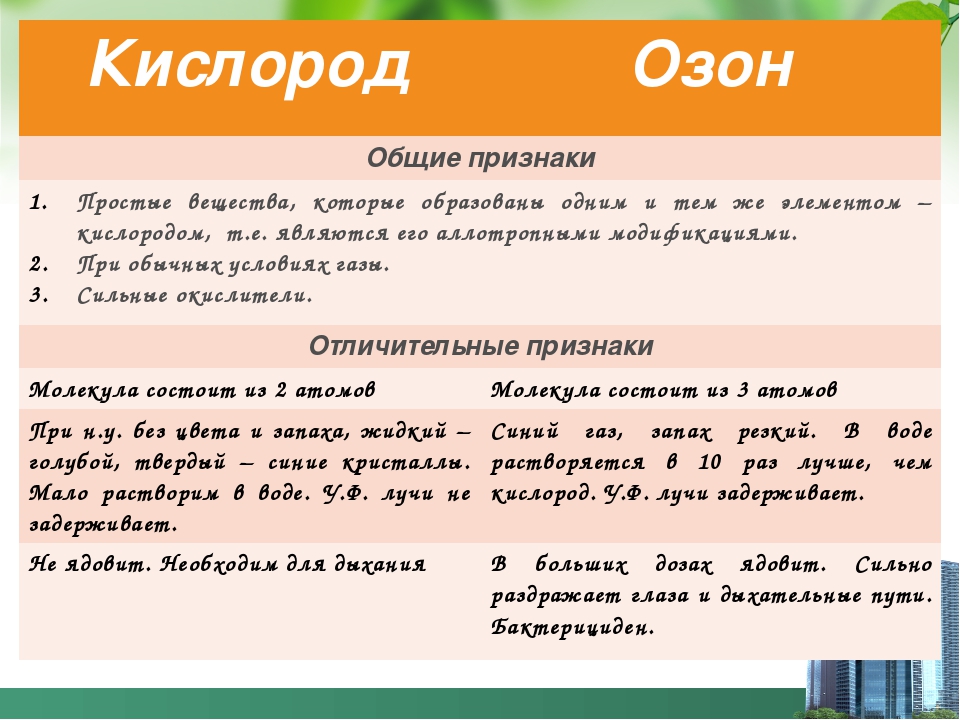 | Кислород | Озон |
|---|---|
| Общие признаки | |
| 1. Простые вещества, которые образованы одним и тем же элементом – кислородом, т.е. являются его аллотропными модификациями. 2. При обычных условиях газы. 3. Сильные окислители. | |
| Отличительные признаки | |
| Молекула состоит из 2 атомов | Молекула состоит из 3 атомов |
| При н.у. без цвета и запаха, жидкий – голубой, твердый – синие кристаллы. Мало растворим в воде. У.Ф. лучи не задерживает. | Синий газ, запах резкий. В воде растворяется в 10 раз лучше, чем кислород. У.Ф. лучи задерживает. |
| Не ядовит. Необходим для дыхания | В больших дозах ядовит. Сильно раздражает глаза и дыхательные пути. Бактерициден. |